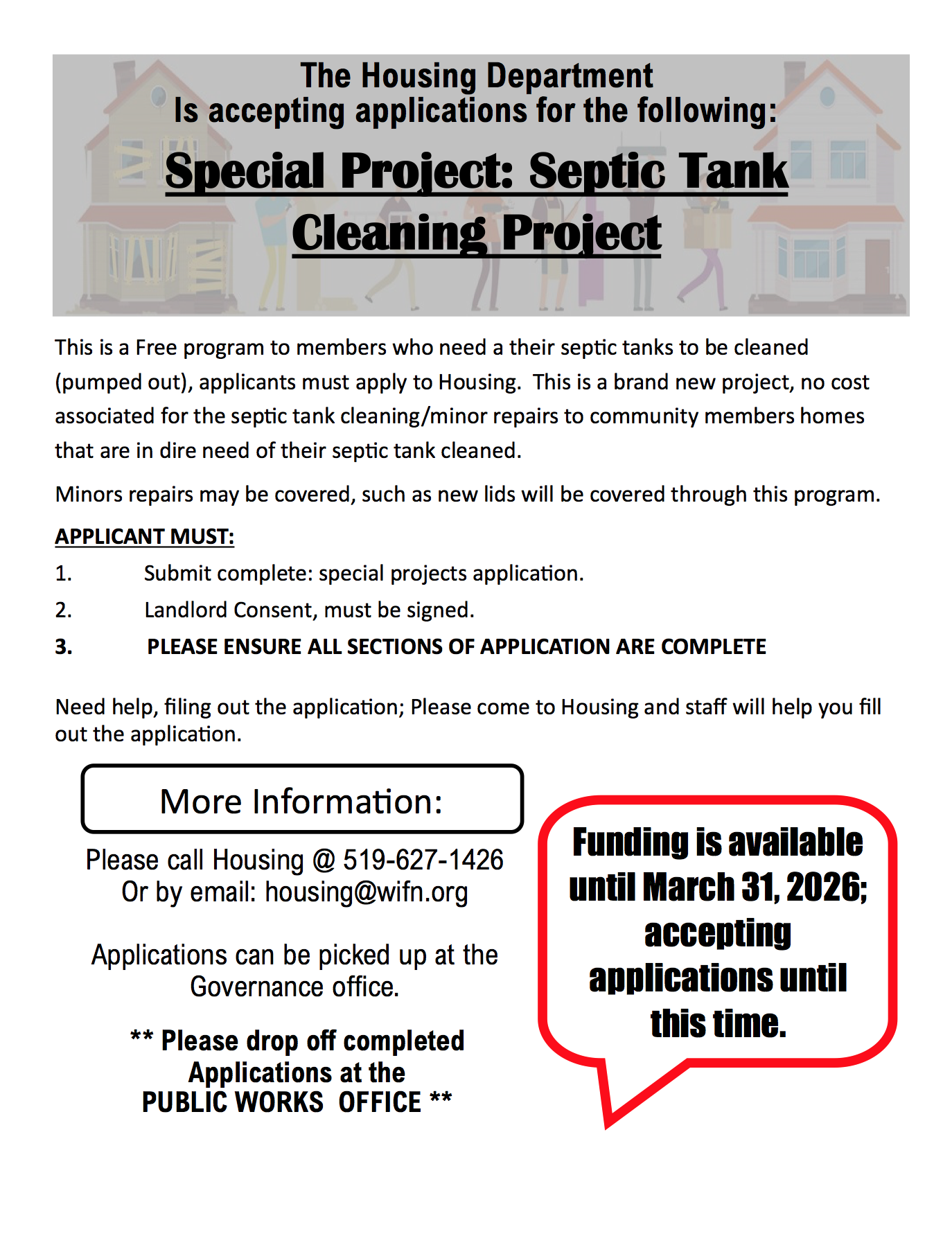 The Housing Department
Is accepting applications for the following:

Special Project: Septic Tank Cleaning Project

This is a Free program to members who need a their septic tanks to be cleaned (pumped out), applicants must apply to Housing. This is a brand new project, no cost associated for the septic tank cleaning/minor repairs to community members homes that are in dire need of their septic tank cleaned.

Minors repairs may be covered, such as new lids will be covered through this program.

APPLICANT MUST:

1. Submit complete: special projects application.
2. Landlord Consent, must be signed.
3. PLEASE ENSURE ALL SECTIONS OF APPLICATION ARE COMPLETE

Need help, filing out the application; Please come to Housing and staff will help you fill out the application.

More Information:

Please call Housing @ 519-627-1426
Or by email: housing@wifn.org

Applications can be picked up at the Governance office.

** Please drop off completed Applications at the PUBLIC WORKS OFFICE **

Funding is available until March 31, 2026; accepting applications until this time.